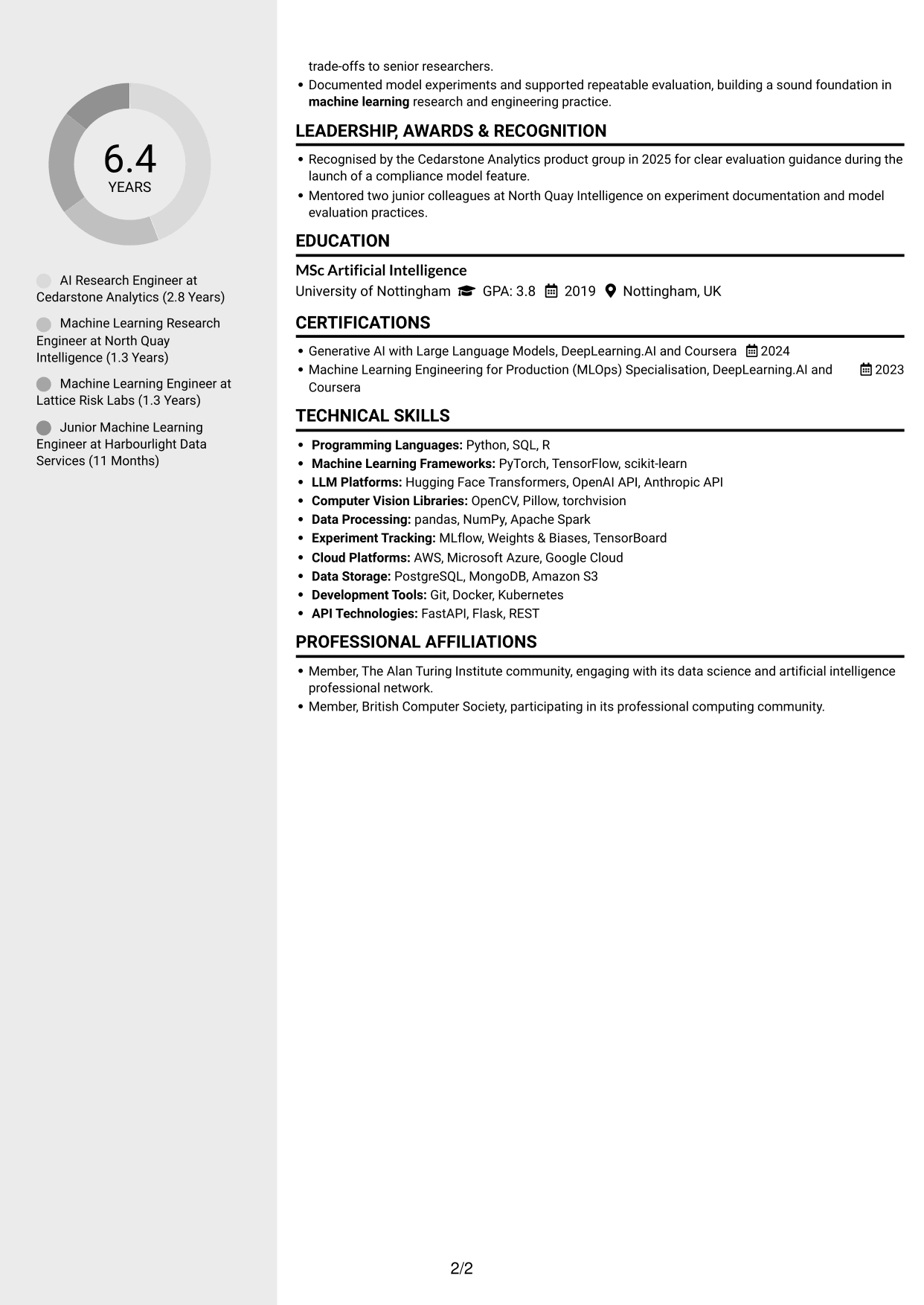 6.4
YEARS

AI Research Engineer at Cedarstone Analytics (2.8 Years)

Machine Learning Research Engineer at North Quay Intelligence (1.3 Years)

Machine Learning Engineer at Lattice Risk Labs (1.3 Years)

Junior Machine Learning Engineer at Harbourlight Data Services (11 Months)

trade-offs to senior researchers.
• Documented model experiments and supported repeatable evaluation, building a sound foundation in machine learning research and engineering practice.

LEADERSHIP, AWARDS & RECOGNITION

• Recognised by the Cedarstone Analytics product group in 2025 for clear evaluation guidance during the launch of a compliance model feature.
• Mentored two junior colleagues at North Quay Intelligence on experiment documentation and model evaluation practices.

EDUCATION

MSc Artificial Intelligence
University of Nottingham GPA: 3.8 2019 Nottingham, UK

CERTIFICATIONS

• Generative AI with Large Language Models, DeepLearning.AI and Coursera 2024
• Machine Learning Engineering for Production (MLOps) Specialisation, DeepLearning.AI and Coursera 2023

TECHNICAL SKILLS

• Programming Languages: Python, SQL, R
• Machine Learning Frameworks: PyTorch, TensorFlow, scikit-learn
• LLM Platforms: Hugging Face Transformers, OpenAI API, Anthropic API
• Computer Vision Libraries: OpenCV, Pillow, torchvision
• Data Processing: pandas, NumPy, Apache Spark
• Experiment Tracking: MLflow, Weights & Biases, TensorBoard
• Cloud Platforms: AWS, Microsoft Azure, Google Cloud
• Data Storage: PostgreSQL, MongoDB, Amazon S3
• Development Tools: Git, Docker, Kubernetes
• API Technologies: FastAPI, Flask, REST

PROFESSIONAL AFFILIATIONS

• Member, The Alan Turing Institute community, engaging with its data science and artificial intelligence professional network.
• Member, British Computer Society, participating in its professional computing community.

2/2